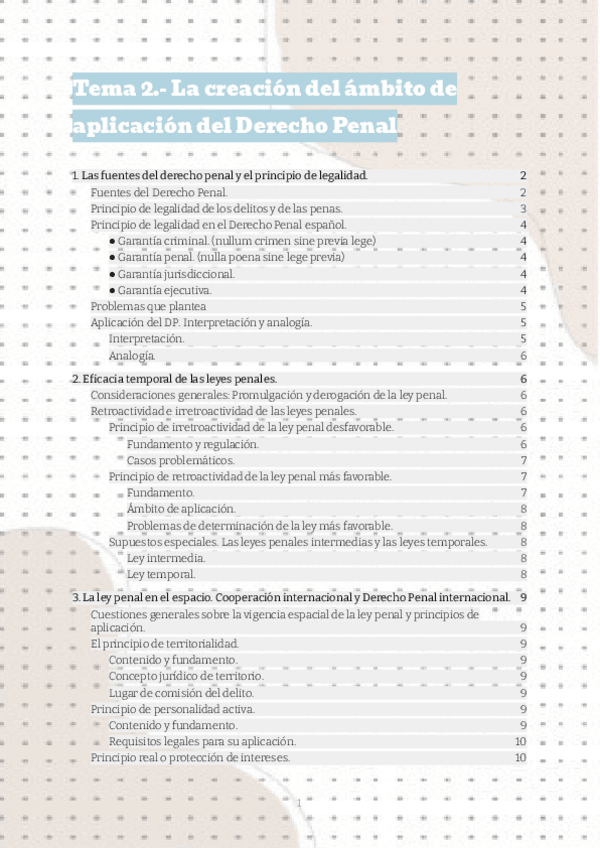 Tema 2.- La creación del ámbito de aplicación del Derecho Penal

1. Las fuentes del derecho penal y el principio de legalidad. 2
Fuentes del Derecho Penal. 2
Principio de legalidad de los delitos y de las penas. 3
Principio de legalidad en el Derecho Penal español. 4
● Garantía criminal. (nullum crimen sine previa lege) 4
● Garantía penal. (nulla poena sine lege previa) 4
● Garantía jurisdiccional. 4
● Garantía ejecutiva. 4
Problemas que plantea 5
Aplicación del DP. Interpretación y analogía. 5
Interpretación. 5
Analogía. 6

2. Eficacia temporal de las leyes penales. 6
Consideraciones generales: Promulgación y derogación de la ley penal. 6
Retroactividad e irretroactividad de las leyes penales. 6
Principio de irretroactividad de la ley penal desfavorable. 6
Fundamento y regulación. 6
Casos problemáticos. 7
Principio de retroactividad de la ley penal más favorable. 7
Fundamento. 7
Ámbito de aplicación. 8
Problemas de determinación de la ley más favorable. 8
Supuestos especiales. Las leyes penales intermedias y las leyes temporales. 8
Ley intermedia. 8
Ley temporal. 8

3. La ley penal en el espacio. Cooperación internacional y Derecho Penal internacional. 9
Cuestiones generales sobre la vigencia espacial de la ley penal y principios de aplicación. 9
El principio de territorialidad. 9
Contenido y fundamento. 9
Concepto jurídico de territorio. 9
Lugar de comisión del delito. 9
Principio de personalidad activa. 9
Contenido y fundamento. 9
Requisitos legales para su aplicación. 10
Principio real o protección de intereses. 10

1